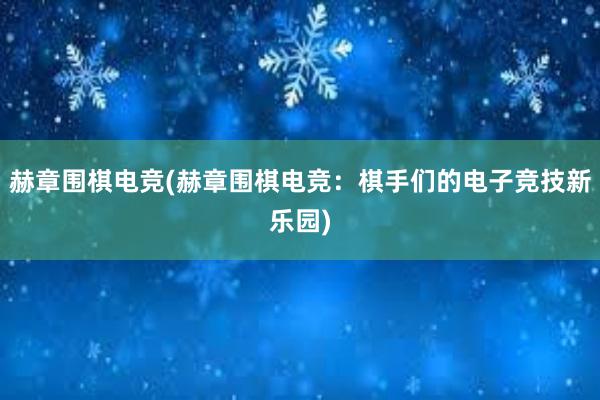 赫章围棋电竞(赫章围棋电竞：棋手们的电子竞技新乐园)